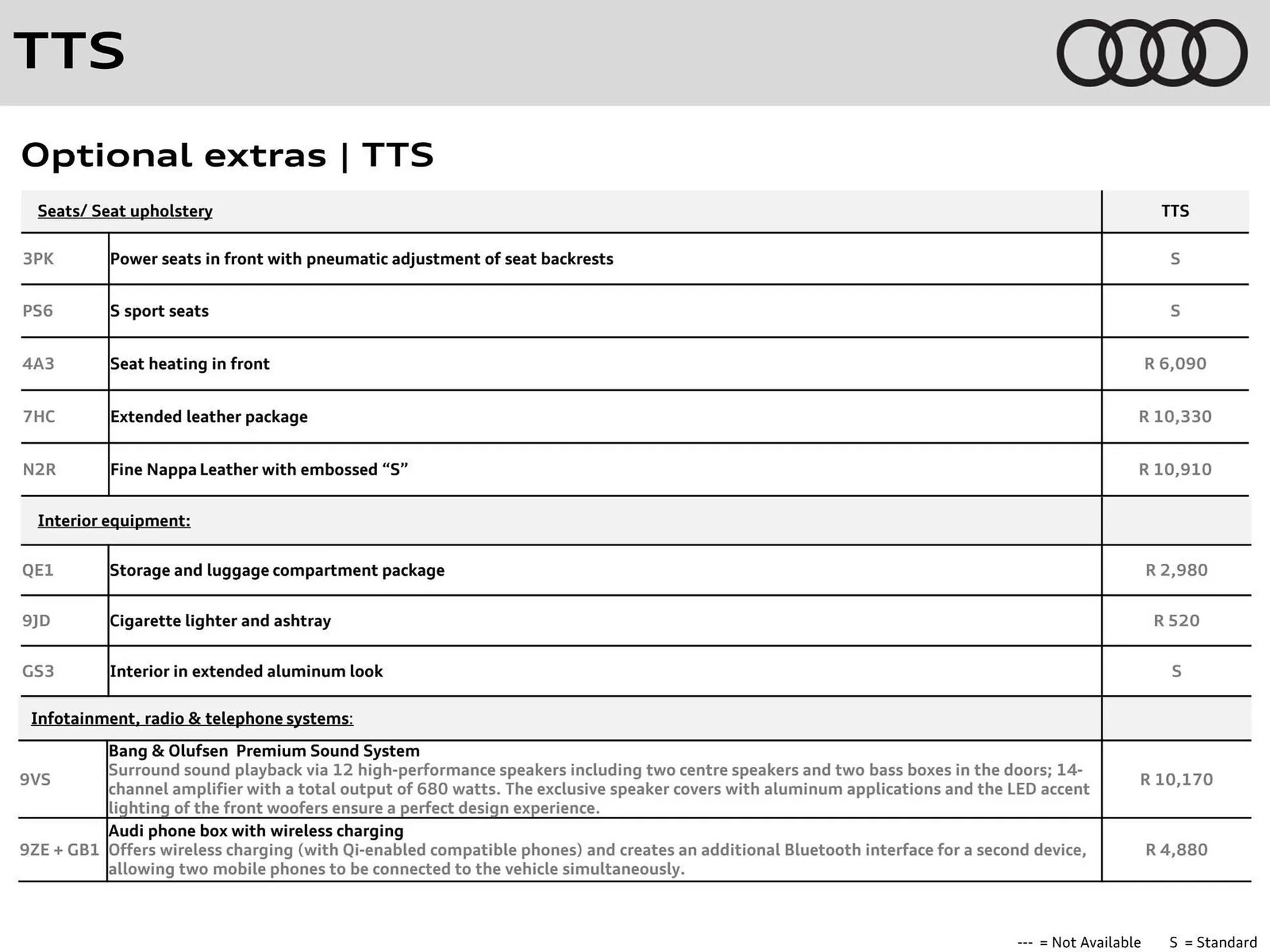 TTS

Optional extras | TTS

| Seats/ Seat upholstery | | TTS |
|---|---|---|
| 3PK | Power seats in front with pneumatic adjustment of seat backrests | S |
| PS6 | S sport seats | S |
| 4A3 | Seat heating in front | R 6,090 |
| 7HC | Extended leather package | R 10,330 |
| N2R | Fine Nappa Leather with embossed “S” | R 10,910 |
| Interior equipment: | | |
| QE1 | Storage and luggage compartment package | R 2,980 |
| 9JD | Cigarette lighter and ashtray | R 520 |
| GS3 | Interior in extended aluminum look | S |
| Infotainment, radio & telephone systems: | | |
| 9VS | Bang & Olufsen Premium Sound System Surround sound playback via 12 high-performance speakers including two centre speakers and two bass boxes in the doors; 14-channel amplifier with a total output of 680 watts. The exclusive speaker covers with aluminum applications and the LED accent lighting of the front woofers ensure a perfect design experience. | R 10,170 |
| 9ZE + GB1 | Audi phone box with wireless charging Offers wireless charging (with Qi-enabled compatible phones) and creates an additional Bluetooth interface for a second device, allowing two mobile phones to be connected to the vehicle simultaneously. | R 4,880 |

--- = Not Available S = Standard